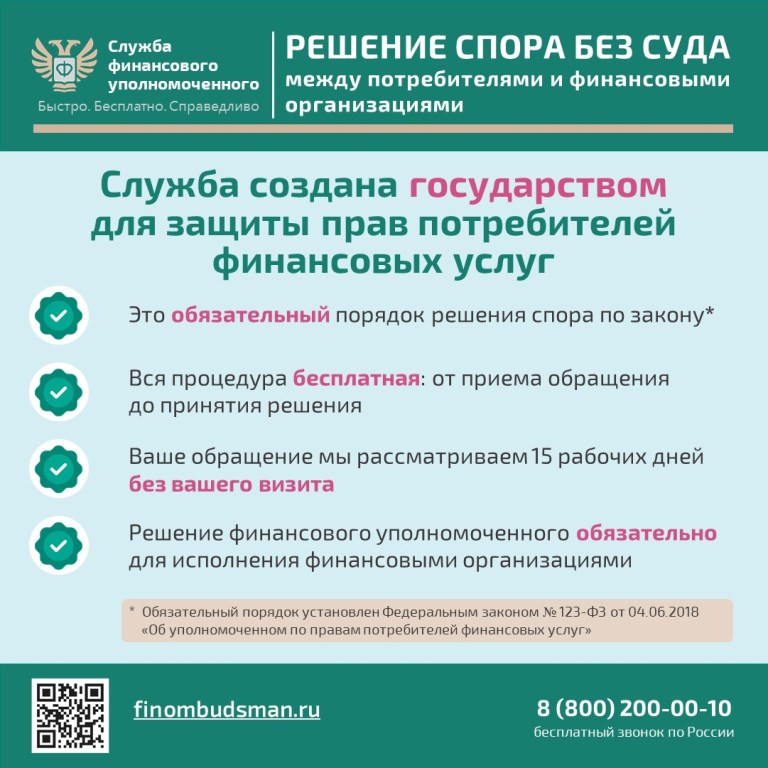 Служба финансового уполномоченного
Быстро. Бесплатно. Справедливо

РЕШЕНИЕ СПОРА БЕЗ СУДА
между потребителями и финансовыми организациями

Служба создана государством для защиты прав потребителей финансовых услуг

Это обязательный порядок решения спора по закону*

Вся процедура бесплатная: от приема обращения до принятия решения

Ваше обращение мы рассматриваем 15 рабочих дней без вашего визита

Решение финансового уполномоченного обязательно для исполнения финансовыми организациями

* Обязательный порядок установлен Федеральным законом № 123-ФЗ от 04.06.2018 «Об уполномоченном по правам потребителей финансовых услуг»

finombudsman.ru

8 (800) 200-00-10
бесплатный звонок по России